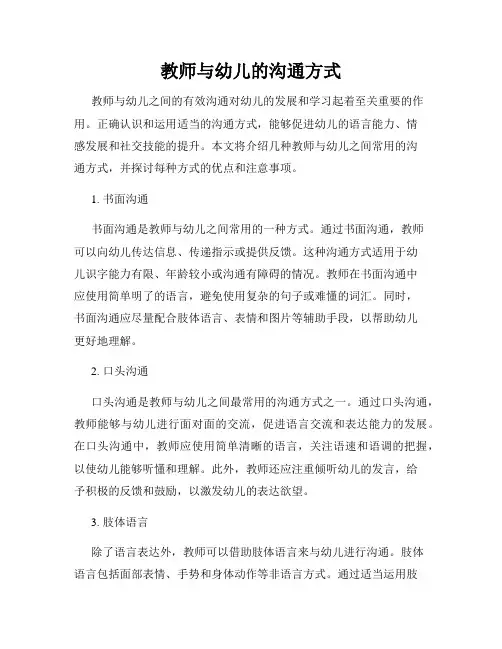 教师与幼儿的沟通方式

教师与幼儿之间的有效沟通对幼儿的发展和学习起着至关重要的作用。正确认识和运用适当的沟通方式，能够促进幼儿的语言能力、情感发展和社交技能的提升。本文将介绍几种教师与幼儿之间常用的沟通方式，并探讨每种方式的优点和注意事项。

1. 书面沟通

书面沟通是教师与幼儿之间常用的一种方式。通过书面沟通，教师可以向幼儿传达信息、传递指示或提供反馈。这种沟通方式适用于幼儿识字能力有限、年龄较小或沟通有障碍的情况。教师在书面沟通中应使用简单明了的语言，避免使用复杂的句子或难懂的词汇。同时，书面沟通应尽量配合肢体语言、表情和图片等辅助手段，以帮助幼儿更好地理解。

2. 口头沟通

口头沟通是教师与幼儿之间最常用的沟通方式之一。通过口头沟通，教师能够与幼儿进行面对面的交流，促进语言交流和表达能力的发展。在口头沟通中，教师应使用简单清晰的语言，关注语速和语调的把握，以使幼儿能够听懂和理解。此外，教师还应注重倾听幼儿的发言，给予积极的反馈和鼓励，以激发幼儿的表达欲望。

3. 肢体语言

除了语言表达外，教师可以借助肢体语言来与幼儿进行沟通。肢体语言包括面部表情、手势和身体动作等非语言方式。通过适当运用肢